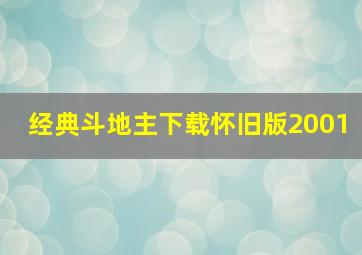 经典斗地主下载怀旧版2001